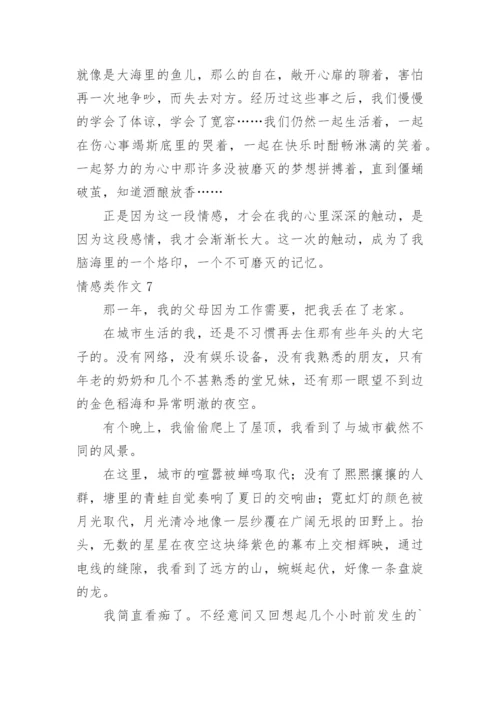 就像是大海里的鱼儿，那么的自在，敞开心扉的聊着，害怕再一次地争吵，而失去对方。经历过这些事之后，我们慢慢的学会了体谅，学会了宽容……我们仍然一起生活着，一起在伤心事竭斯底里的哭着，一起在快乐时酣畅淋漓的笑着。一起努力的为心中那许多没被磨灭的梦想拼搏着，直到僵蛹破茧，知道酒酿放香……

正是因为这一段情感，才会在我的心里深深的触动，是因为这段感情，我才会渐渐长大。这一次的触动，成为了我脑海里的一个烙印，一个不可磨灭的记忆。

情感类作文 7

那一年，我的父母因为工作需要，把我丢在了老家。

在城市生活的我，还是不习惯再去住那有些年头的大宅子的。没有网络，没有娱乐设备，没有我熟悉的朋友，只有年老的奶奶和几个不甚熟悉的堂兄妹，还有那一眼望不到边的金色稻海和异常明澈的夜空。

有个晚上，我偷偷爬上了屋顶，我看到了与城市截然不同的风景。

在这里，城市的喧嚣被蝉鸣取代；没有了熙熙攘攘的人群，塘里的青蛙自觉奏响了夏日的交响曲；霓虹灯的颜色被月光取代，月光清冷地像一层纱覆在广阔无垠的田野上。抬头，无数的星星在夜空这块绛紫色的幕布上交相辉映，通过电线的缝隙，我看到了远方的山，蜿蜒起伏，好像一条盘旋的龙。

我简直看痴了。不经意间又回想起几个小时前发生的`